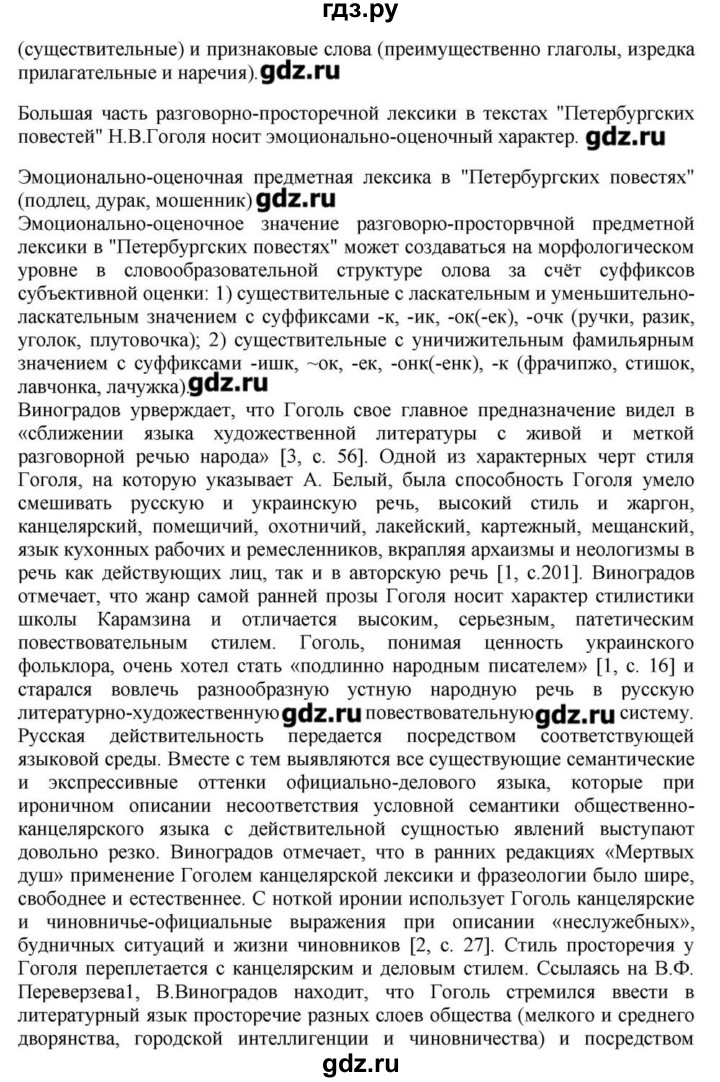 гдз.ру

(существительные) и признаковые слова (преимущественно глаголы, изредка прилагательные и наречия). gdz.ru

Большая часть разговорно-просторечной лексики в текстах "Петербургских повестей" Н.В.Гоголя носит эмоционально-оценочный характер. gdz.ru

Эмоционально-оценочная предметная лексика в "Петербургских повестях" (подлец, дурак, мошенник) gdz.ru
Эмоционально-оценочное значение разговорю-просторвчной предметной лексики в "Петербургских повестях" может создаваться на морфологическом уровне в словообразовательной структуре олова за счёт суффиксов субъективной оценки: 1) существительные с ласкательным и уменьшительно-ласкательным значением с суффиксами -к, -ик, -ок(-ек), -очк (ручки, разик, уголок, плутовочка); 2) существительные с уничижительным фамильярным значением с суффиксами -ишк, ~ок, -ек, -онк(-енк), -к (фрачипжо, стишок, лавчонка, лачужка). gdz.ru
Виноградов урверждает, что Гоголь свое главное предназначение видел в «сближении языка художественной литературы с живой и меткой разговорной речью народа» [3, с. 56]. Одной из характерных черт стиля Гоголя, на которую указывает А. Белый, была способность Гоголя умело смешивать русскую и украинскую речь, высокий стиль и жаргон, канцелярский, помещичий, охотничий, лакейский, картежный, мещанский, язык кухонных рабочих и ремесленников, вкрапляя архаизмы и неологизмы в речь как действующих лиц, так и в авторскую речь [1, с.201]. Виноградов отмечает, что жанр самой ранней прозы Гоголя носит характер стилистики школы Карамзина и отличается высоким, серьезным, патетическим повествовательным стилем. Гоголь, понимая ценность украинского фольклора, очень хотел стать «подлинно народным писателем» [1, с. 16] и старался вовлечь разнообразную устную народную речь в русскую литературно-художественную gdz.ru повествовательную gdz.ru систему. Русская действительность передается посредством соответствующей языковой среды. Вместе с тем выявляются все существующие семантические и экспрессивные оттенки официально-делового языка, которые при ироничном описании несоответствия условной семантики общественно-канцелярского языка с действительной сущностью явлений выступают довольно резко. Виноградов отмечает, что в ранних редакциях «Мертвых душ» применение Гоголем канцелярской лексики и фразеологии было шире, свободнее и естественнее. С ноткой иронии использует Гоголь канцелярские и чиновничье-официальные выражения при описании «неслужебных», будничных ситуаций и жизни чиновников [2, с. 27]. Стиль просторечия у Гоголя переплетается с канцелярским и деловым стилем. Ссылаясь на В.Ф. Переверзева1, В.Виноградов находит, что Гоголь стремился ввести в литературный язык просторечие разных слоев общества (мелкого и среднего дворянства, городской интеллигенции и чиновничества) и посредством

gdz.ru